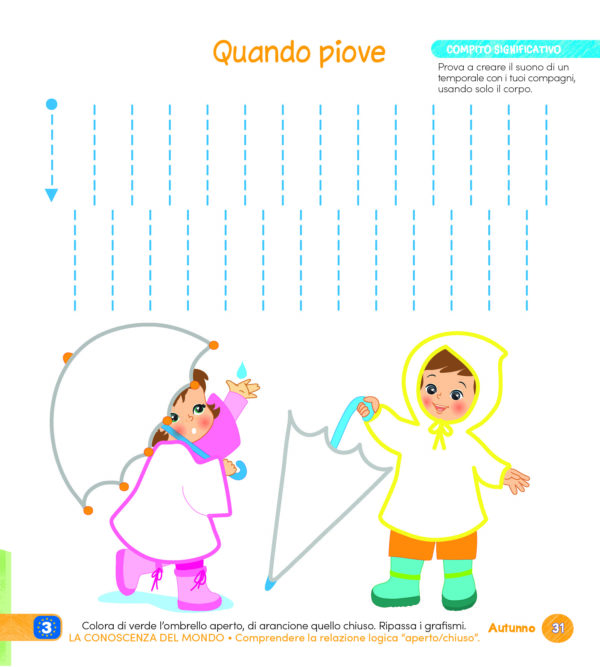 Quando piove

COMPITO SIGNIFICATIVO

Prova a creare il suono di un temporale con i tuoi compagni, usando solo il corpo.

3

Colora di verde l'ombrello aperto, di arancione quello chiuso. Ripassa i grafismi.
LA CONOSCENZA DEL MONDO • Comprendere la relazione logica "aperto/chiuso".

Autunno 31